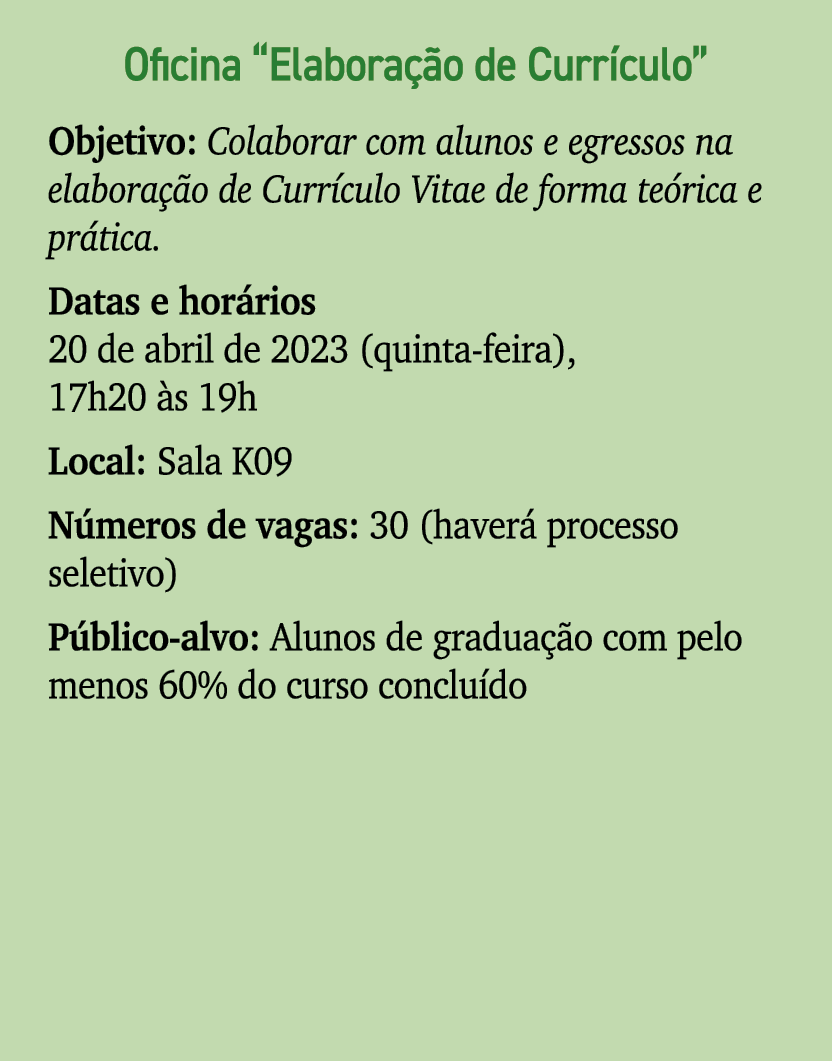 Oficina “Elaboração de Currículo”

Objetivo: Colaborar com alunos e egressos na elaboração de Currículo Vitae de forma teórica e prática.

Datas e horários
20 de abril de 2023 (quinta-feira),
17h20 às 19h

Local: Sala K09

Números de vagas: 30 (haverá processo seletivo)

Público-alvo: Alunos de graduação com pelo menos 60% do curso concluído